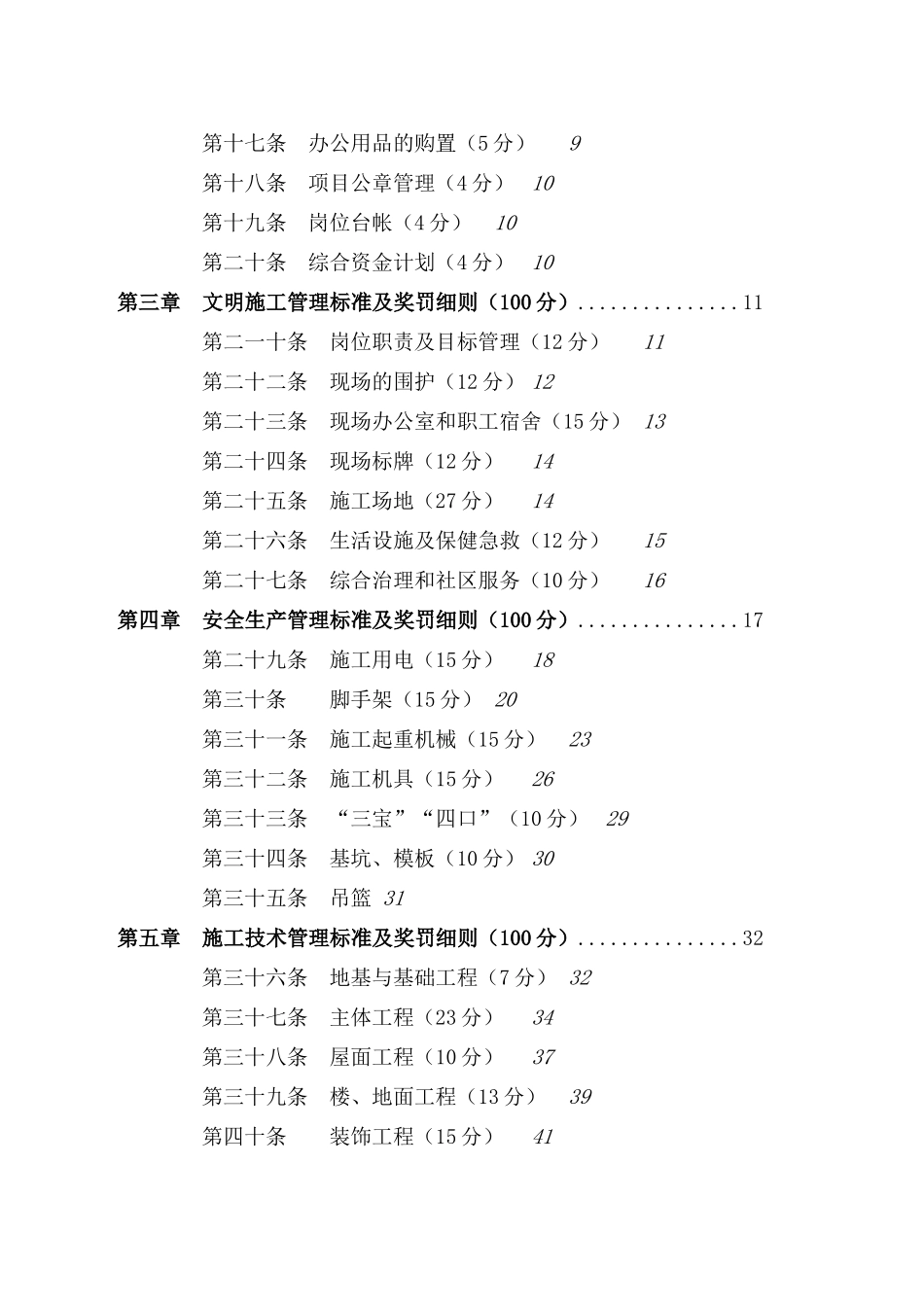 第十七条　办公用品的购置（5分）　9
第十八条　项目公章管理（4分）　10
第十九条　岗位台帐（4分）　10
第二十条　综合资金计划（4分）　10
第三章　文明施工管理标准及奖罚细则（100分）...............11
第二一十条　岗位职责及目标管理（12分）　11
第二十二条　现场的围护（12分）　12
第二十三条　现场办公室和职工宿舍（15分）　13
第二十四条　现场标牌（12分）　14
第二十五条　施工场地（27分）　14
第二十六条　生活设施及保健急救（12分）　15
第二十七条　综合治理和社区服务（10分）　16
第四章　安全生产管理标准及奖罚细则（100分）...............17
第二十九条　施工用电（15分）　18
第三十条　脚手架（15分）　20
第三十一条　施工起重机械（15分）　23
第三十二条　施工机具（15分）　26
第三十三条　“三宝”“四口”（10分）　29
第三十四条　基坑、模板（10分）　30
第三十五条　吊篮　31
第五章　施工技术管理标准及奖罚细则（100分）...............32
第三十六条　地基与基础工程（7分）　32
第三十七条　主体工程（23分）　34
第三十八条　屋面工程（10分）　37
第三十九条　楼、地面工程（13分）　39
第四十条　装饰工程（15分）　41